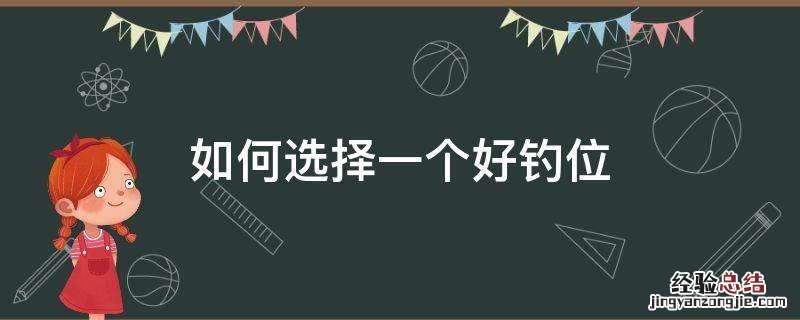 如何选择一个好钓位

经验总结
jingyanzongjie.com